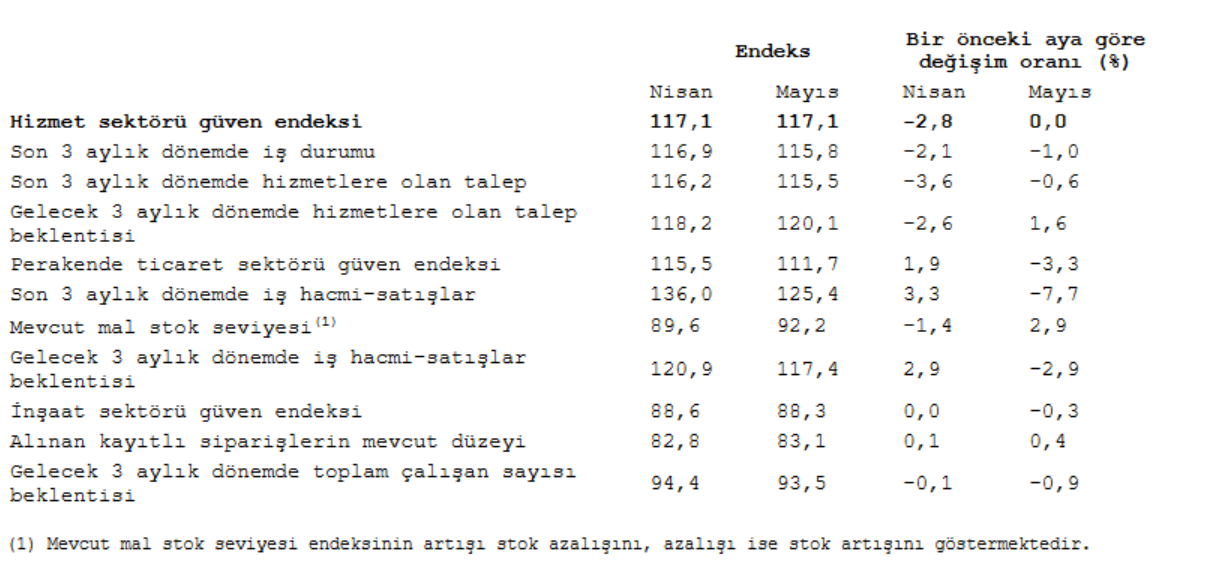 |  | Endeks |  | Bir önceki aya göre değişim oranı (%) |  |
|---|---|---|---|---|
|  | Nisan | Mayıs | Nisan | Mayıs |
| **Hizmet sektörü güven endeksi** | **117,1** | **117,1** | **-2,8** | **0,0** |
| Son 3 aylık dönemde iş durumu | 116,9 | 115,8 | -2,1 | -1,0 |
| Son 3 aylık dönemde hizmetlere olan talep | 116,2 | 115,5 | -3,6 | -0,6 |
| Gelecek 3 aylık dönemde hizmetlere olan talep beklentisi | 118,2 | 120,1 | -2,6 | 1,6 |
| Perakende ticaret sektörü güven endeksi | 115,5 | 111,7 | 1,9 | -3,3 |
| Son 3 aylık dönemde iş hacmi-satışlar | 136,0 | 125,4 | 3,3 | -7,7 |
| Mevcut mal stok seviyesi$^{(1)}$ | 89,6 | 92,2 | -1,4 | 2,9 |
| Gelecek 3 aylık dönemde iş hacmi-satışlar beklentisi | 120,9 | 117,4 | 2,9 | -2,9 |
| İnşaat sektörü güven endeksi | 88,6 | 88,3 | 0,0 | -0,3 |
| Alınan kayıtlı siparişlerin mevcut düzeyi | 82,8 | 83,1 | 0,1 | 0,4 |
| Gelecek 3 aylık dönemde toplam çalışan sayısı beklentisi | 94,4 | 93,5 | -0,1 | -0,9 |

(1) Mevcut mal stok seviyesi endeksinin artışı stok azalışını, azalışı ise stok artışını göstermektedir.